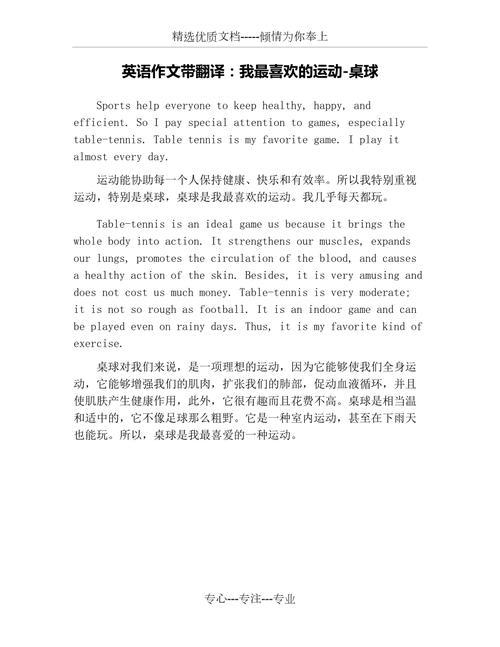 精选优质文档-----倾情为你奉上

英语作文带翻译：我最喜欢的运动-桌球

Sports help everyone to keep healthy, happy, and efficient. So I pay special attention to games, especially table-tennis. Table tennis is my favorite game. I play it almost every day.

运动能协助每一个人保持健康、快乐和有效率。所以我特别重视运动，特别是桌球，桌球是我最喜欢的运动。我几乎每天都玩。

Table-tennis is an ideal game us because it brings the whole body into action. It strengthens our muscles, expands our lungs, promotes the circulation of the blood, and causes a healthy action of the skin. Besides, it is very amusing and does not cost us much money. Table-tennis is very moderate; it is not so rough as football. It is an indoor game and can be played even on rainy days. Thus, it is my favorite kind of exercise.

桌球对我们来说，是一项理想的运动，因为它能够使我们全身运动，它能够增强我们的肌肉，扩张我们的肺部，促动血液循环，并且使肌肤产生健康作用，此外，它很有趣而且花费不高。桌球是相当温和适中的，它不像足球那么粗野。它是一种室内运动，甚至在下雨天也能玩。所以，桌球是我最喜爱的一种运动。

专心---专注---专业